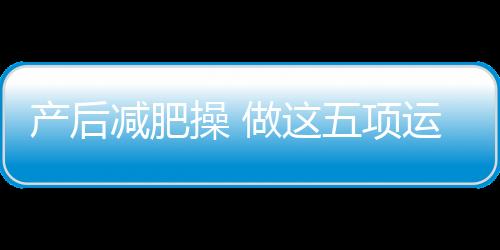 产后减肥操 做这五项运